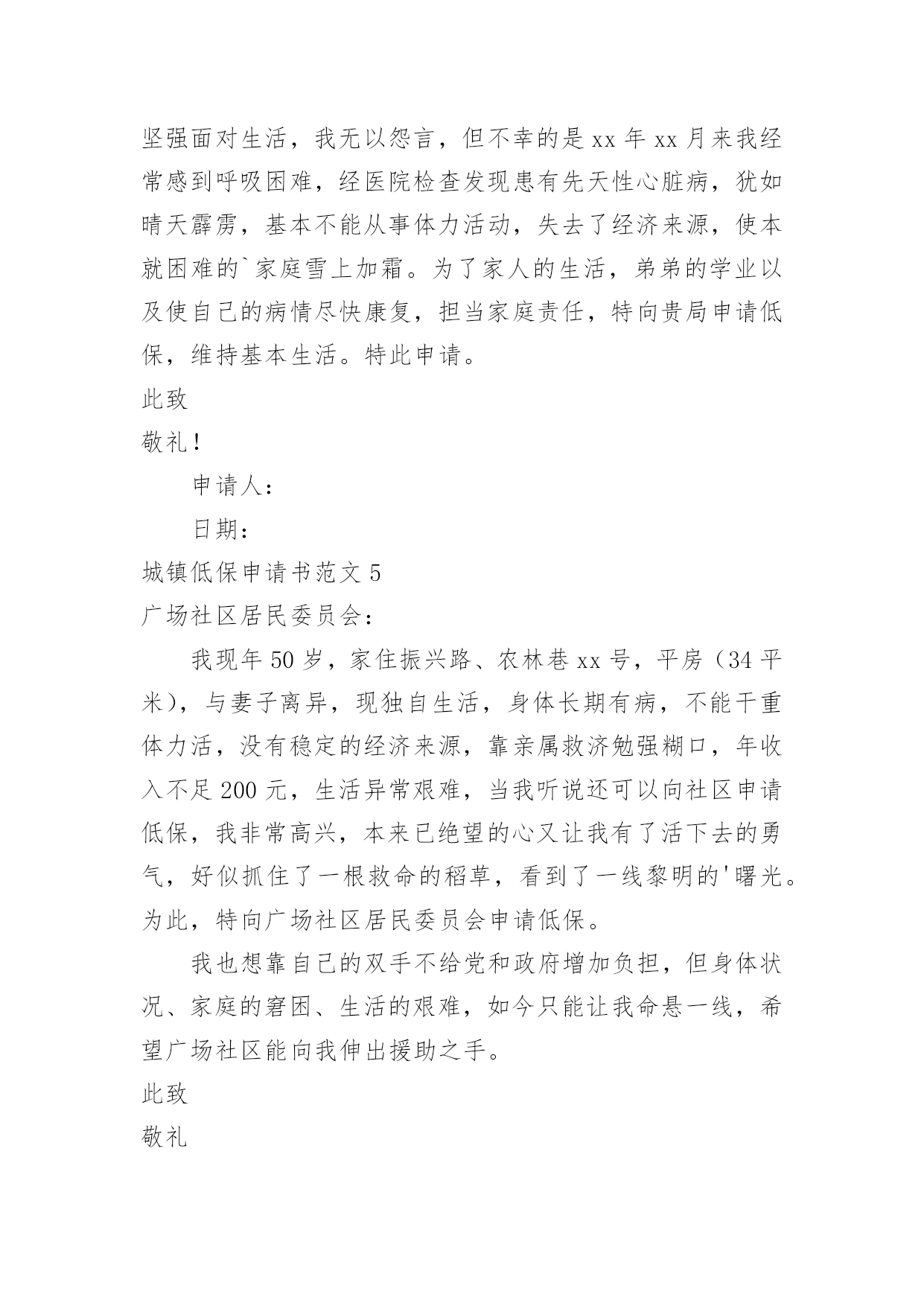 坚强面对生活，我无以怨言，但不幸的是 xx 年 xx 月来我经常感到呼吸困难，经医院检查发现患有先天性心脏病，犹如晴天霹雳，基本不能从事体力活动，失去了经济来源，使本就困难的`家庭雪上加霜。为了家人的生活，弟弟的学业以及使自己的病情尽快康复，担当家庭责任，特向贵局申请低保，维持基本生活。特此申请。

此致

敬礼！

申请人：

日期：

城镇低保申请书范文 5

广场社区居民委员会：

我现年 50 岁，家住振兴路、农林巷 xx 号，平房（34 平米），与妻子离异，现独自生活，身体长期有病，不能干重体力活，没有稳定的经济来源，靠亲属救济勉强糊口，年收入不足 200 元，生活异常艰难，当我听说还可以向社区申请低保，我非常高兴，本来已绝望的心又让我有了活下去的勇气，好似抓住了一根救命的稻草，看到了一线黎明的'曙光。为此，特向广场社区居民委员会申请低保。

我也想靠自己的双手不给党和政府增加负担，但身体状况、家庭的窘困、生活的艰难，如今只能让我命悬一线，希望广场社区能向我伸出援助之手。

此致

敬礼